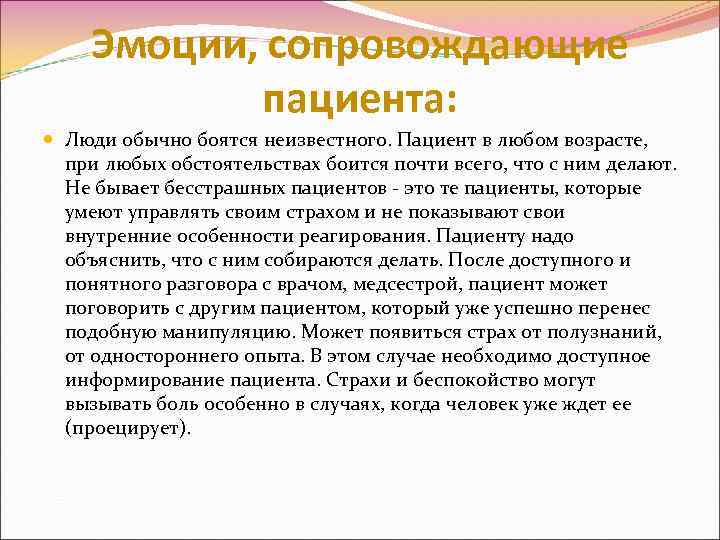 Эмоции, сопровождающие пациента:

Люди обычно боятся неизвестного. Пациент в любом возрасте, при любых обстоятельствах боится почти всего, что с ним делают. Не бывает бесстрашных пациентов - это те пациенты, которые умеют управлять своим страхом и не показывают свои внутренние особенности реагирования. Пациенту надо объяснить, что с ним собираются делать. После доступного и понятного разговора с врачом, медсестрой, пациент может поговорить с другим пациентом, который уже успешно перенес подобную манипуляцию. Может появиться страх от полузнаний, от одностороннего опыта. В этом случае необходимо доступное информирование пациента. Страхи и беспокойство могут вызывать боль особенно в случаях, когда человек уже ждет ее (проецирует).